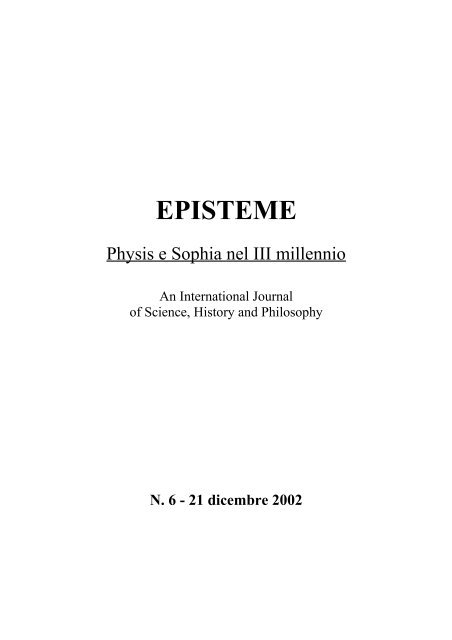 EPISTEME

Physis e Sophia nel III millennio

An International Journal
of Science, History and Philosophy

N. 6 - 21 dicembre 2002